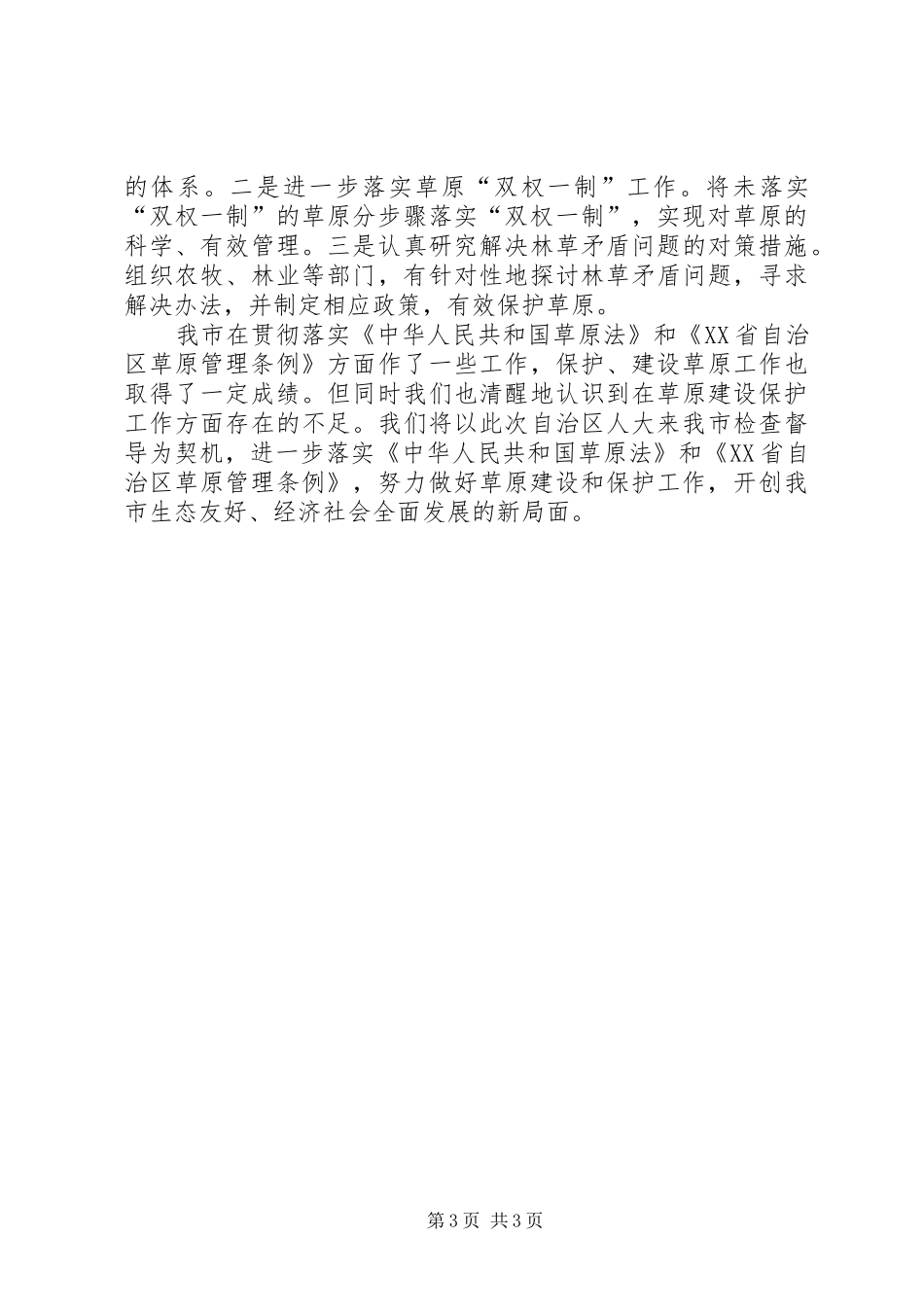 的体系。二是进一步落实草原“双权一制”工作。将未落实“双权一制”的草原分步骤落实“双权一制”，实现对草原的科学、有效管理。三是认真研究解决林草矛盾问题的对策措施。组织农牧、林业等部门，有针对性地探讨林草矛盾问题，寻求解决办法，并制定相应政策，有效保护草原。

我市在贯彻落实《中华人民共和国草原法》和《XX省自治区草原管理条例》方面作了一些工作，保护、建设草原工作也取得了一定成绩。但同时我们也清醒地认识到在草原建设保护工作方面存在的不足。我们将以此次自治区人大来我市检查督导为契机，进一步落实《中华人民共和国草原法》和《XX省自治区草原管理条例》，努力做好草原建设和保护工作，开创我市生态友好、经济社会全面发展的新局面。

第3页 共3页